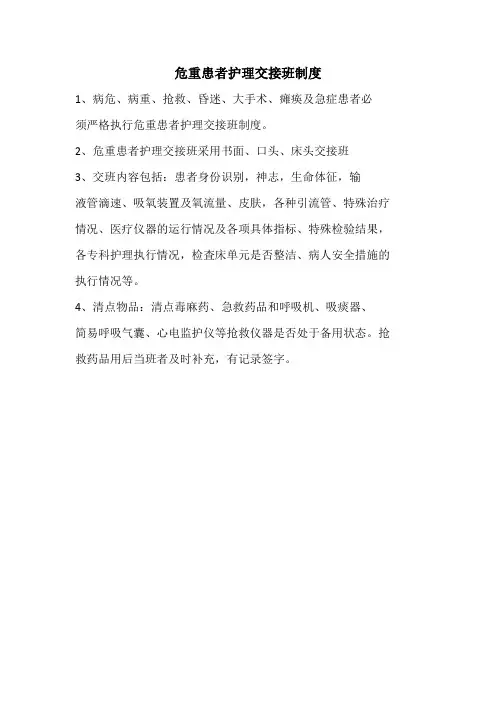 危重患者护理交接班制度

1、病危、病重、抢救、昏迷、大手术、瘫痪及急症患者必须严格执行危重患者护理交接班制度。

2、危重患者护理交接班采用书面、口头、床头交接班

3、交班内容包括：患者身份识别，神志，生命体征，输液管滴速、吸氧装置及氧流量、皮肤，各种引流管、特殊治疗情况、医疗仪器的运行情况及各项具体指标、特殊检验结果，各专科护理执行情况，检查床单元是否整洁、病人安全措施的执行情况等。

4、清点物品：清点毒麻药、急救药品和呼吸机、吸痰器、简易呼吸气囊、心电监护仪等抢救仪器是否处于备用状态。抢救药品用后当班者及时补充，有记录签字。